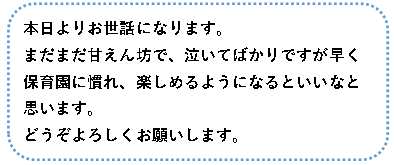 本日よりお世話になります。
まだまだ甘えん坊で、泣いてばかりですが早く保育園に慣れ、楽しめるようになるといいなと思います。
どうぞよろしくお願いします。